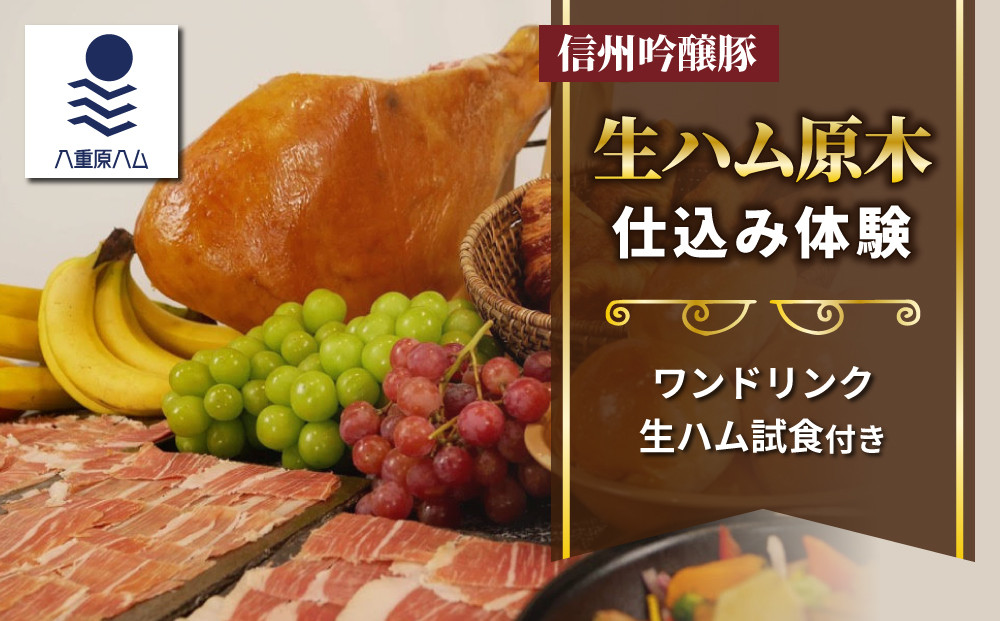 八重原ハム

信州吟醸豚

生ハム原木
仕込み体験

ワンドリンク
生ハム試食付き